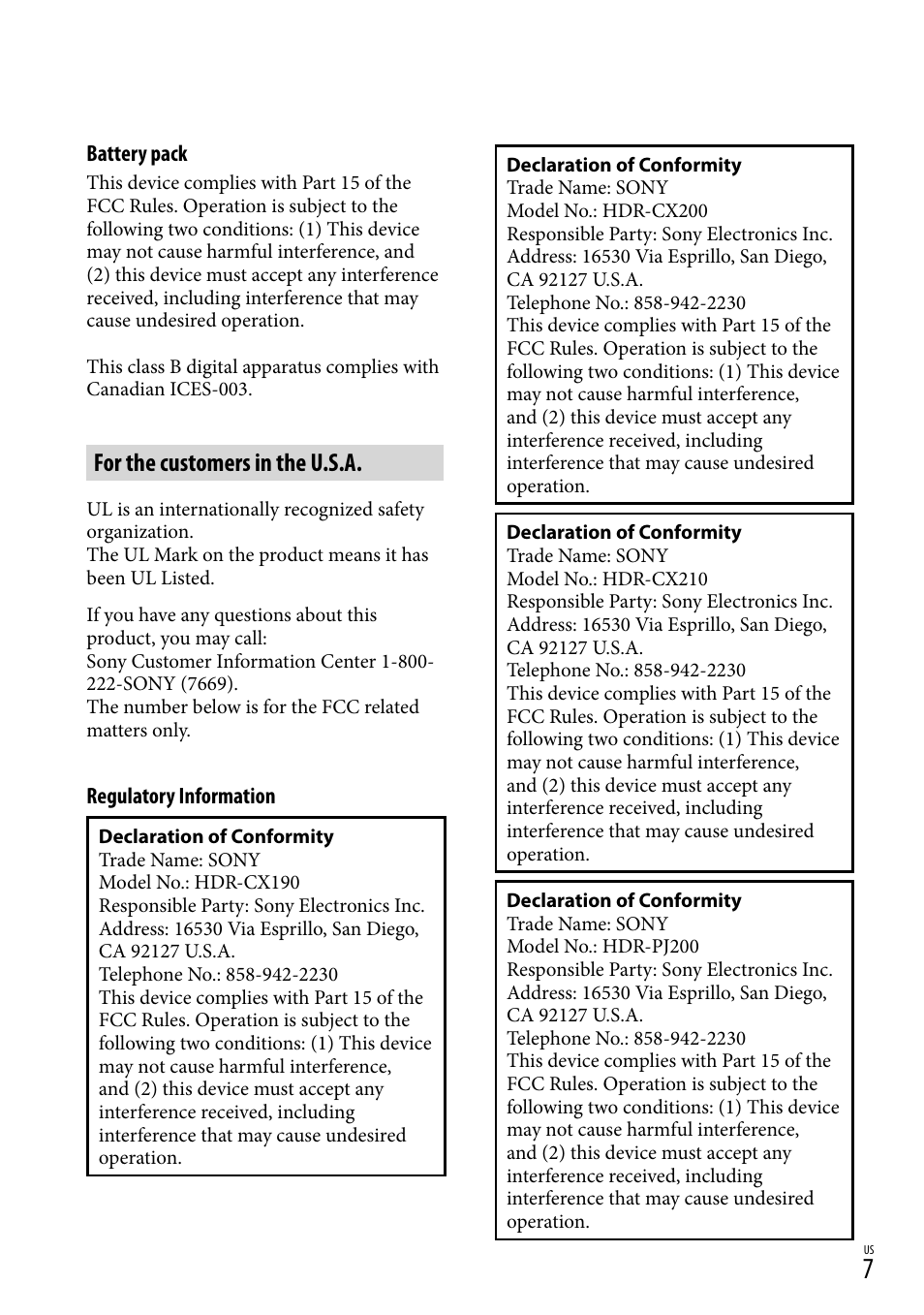 Battery pack

This device complies with Part 15 of the FCC Rules. Operation is subject to the following two conditions: (1) This device may not cause harmful interference, and (2) this device must accept any interference received, including interference that may cause undesired operation.

This class B digital apparatus complies with Canadian ICES-003.

For the customers in the U.S.A.

UL is an internationally recognized safety organization.
The UL Mark on the product means it has been UL Listed.

If you have any questions about this product, you may call:
Sony Customer Information Center 1-800-222-SONY (7669).
The number below is for the FCC related matters only.

Regulatory Information

Declaration of Conformity
Trade Name: SONY
Model No.: HDR-CX190
Responsible Party: Sony Electronics Inc.
Address: 16530 Via Esprillo, San Diego, CA 92127 U.S.A.
Telephone No.: 858-942-2230
This device complies with Part 15 of the FCC Rules. Operation is subject to the following two conditions: (1) This device may not cause harmful interference, and (2) this device must accept any interference received, including interference that may cause undesired operation.

Declaration of Conformity
Trade Name: SONY
Model No.: HDR-CX200
Responsible Party: Sony Electronics Inc.
Address: 16530 Via Esprillo, San Diego, CA 92127 U.S.A.
Telephone No.: 858-942-2230
This device complies with Part 15 of the FCC Rules. Operation is subject to the following two conditions: (1) This device may not cause harmful interference, and (2) this device must accept any interference received, including interference that may cause undesired operation.

Declaration of Conformity
Trade Name: SONY
Model No.: HDR-CX210
Responsible Party: Sony Electronics Inc.
Address: 16530 Via Esprillo, San Diego, CA 92127 U.S.A.
Telephone No.: 858-942-2230
This device complies with Part 15 of the FCC Rules. Operation is subject to the following two conditions: (1) This device may not cause harmful interference, and (2) this device must accept any interference received, including interference that may cause undesired operation.

Declaration of Conformity
Trade Name: SONY
Model No.: HDR-PJ200
Responsible Party: Sony Electronics Inc.
Address: 16530 Via Esprillo, San Diego, CA 92127 U.S.A.
Telephone No.: 858-942-2230
This device complies with Part 15 of the FCC Rules. Operation is subject to the following two conditions: (1) This device may not cause harmful interference, and (2) this device must accept any interference received, including interference that may cause undesired operation.

US
7